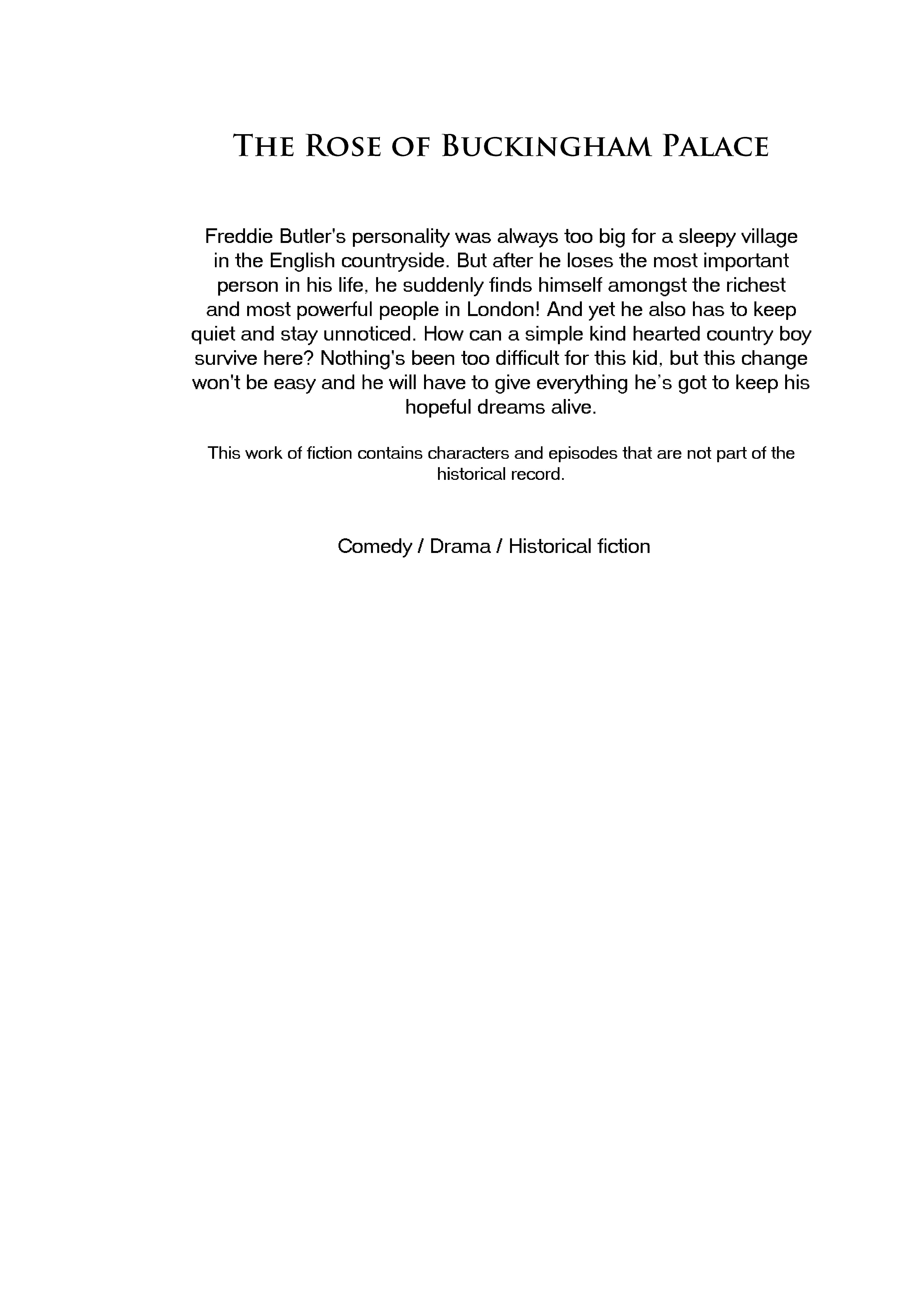 The Rose of Buckingham Palace

Freddie Butler's personality was always too big for a sleepy village in the English countryside. But after he loses the most important person in his life, he suddenly finds himself amongst the richest and most powerful people in London! And yet he also has to keep quiet and stay unnoticed. How can a simple kind hearted country boy survive here? Nothing's been too difficult for this kid, but this change won't be easy and he will have to give everything he's got to keep his hopeful dreams alive.

This work of fiction contains characters and episodes that are not part of the historical record.

Comedy / Drama / Historical fiction